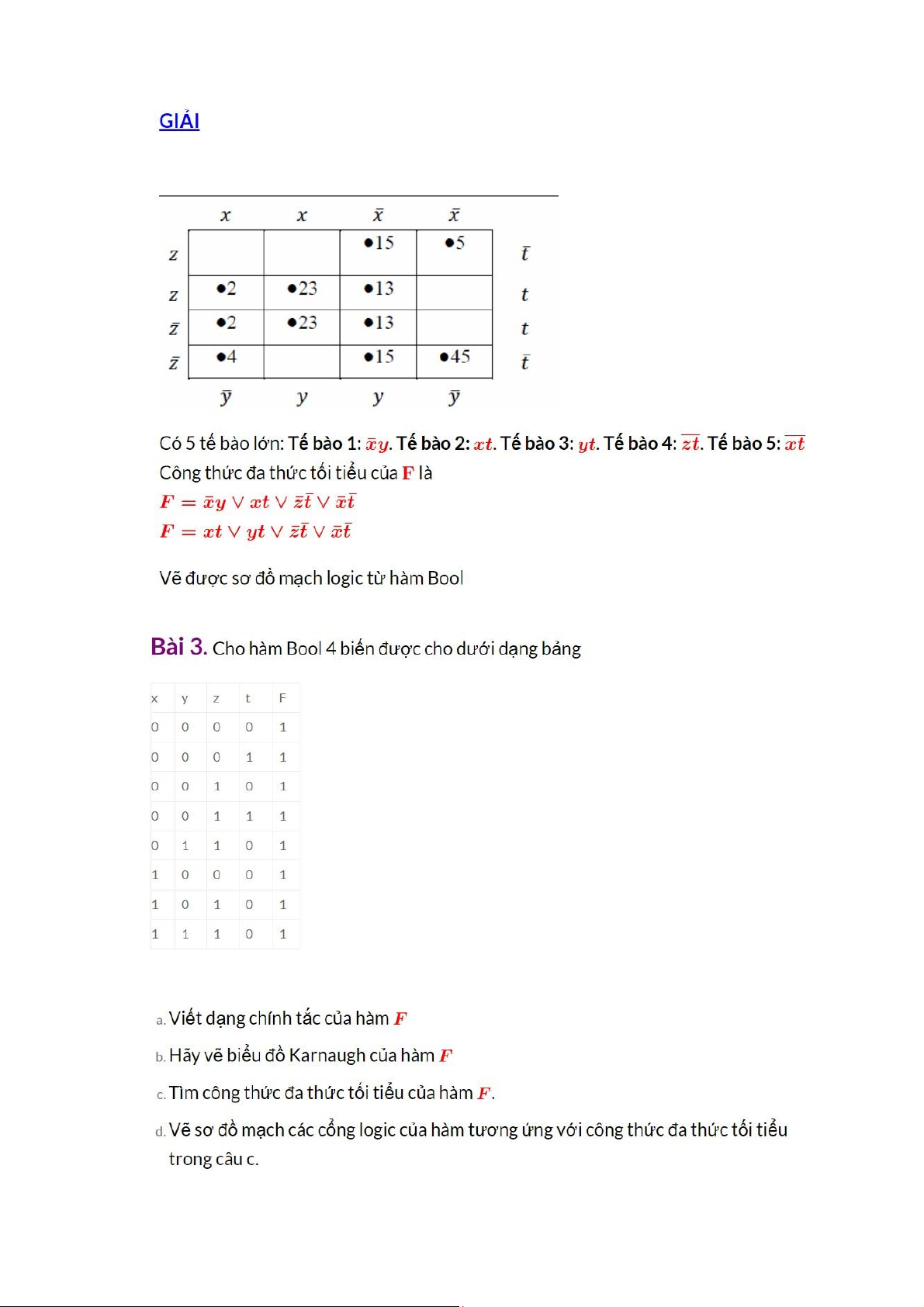 GIẢI

| | $x$ | $x$ | $\bar{x}$ | $\bar{x}$ | |
|---|---|---|---|---|---|
| $z$ | | | •15 | •5 | $\bar{t}$ |
| $z$ | •2 | •23 | •13 | | $t$ |
| $\bar{z}$ | •2 | •23 | •13 | | $t$ |
| $\bar{z}$ | •4 | | •15 | •45 | $\bar{t}$ |
| | $\bar{y}$ | $y$ | $y$ | $\bar{y}$ | |

Có 5 tế bào lớn: Tế bào 1: $\bar{x}y$. Tế bào 2: $xt$. Tế bào 3: $yt$. Tế bào 4: $\overline{zt}$. Tế bào 5: $\overline{xt}$

Công thức đa thức tối tiểu của $F$ là

$F = \bar{x}y \vee xt \vee \bar{z}\bar{t} \vee \bar{x}\bar{t}$

$F = xt \vee yt \vee \bar{z}\bar{t} \vee \bar{x}\bar{t}$

Vẽ được sơ đồ mạch logic từ hàm Bool

Bài 3. Cho hàm Bool 4 biến được cho dưới dạng bảng

| x | y | z | t | F |
|---|---|---|---|---|
| 0 | 0 | 0 | 0 | 1 |
| 0 | 0 | 0 | 1 | 1 |
| 0 | 0 | 1 | 0 | 1 |
| 0 | 0 | 1 | 1 | 1 |
| 0 | 1 | 1 | 0 | 1 |
| 1 | 0 | 0 | 0 | 1 |
| 1 | 0 | 1 | 0 | 1 |
| 1 | 1 | 1 | 0 | 1 |

a. Viết dạng chính tắc của hàm $F$

b. Hãy vẽ biểu đồ Karnaugh của hàm $F$

c. Tìm công thức đa thức tối tiểu của hàm $F$.

d. Vẽ sơ đồ mạch các cổng logic của hàm tương ứng với công thức đa thức tối tiểu trong câu c.